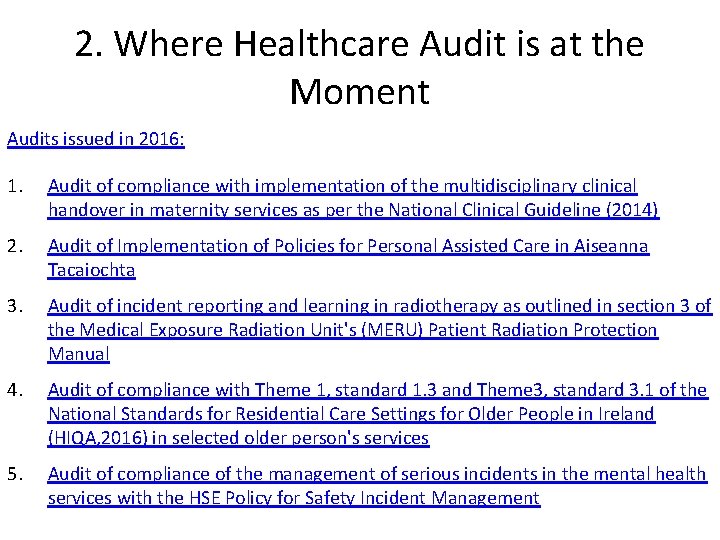 2. Where Healthcare Audit is at the Moment

Audits issued in 2016:

1. Audit of compliance with implementation of the multidisciplinary clinical handover in maternity services as per the National Clinical Guideline (2014)

2. Audit of Implementation of Policies for Personal Assisted Care in Aiseanna Tacaiochta

3. Audit of incident reporting and learning in radiotherapy as outlined in section 3 of the Medical Exposure Radiation Unit's (MERU) Patient Radiation Protection Manual

4. Audit of compliance with Theme 1, standard 1.3 and Theme3, standard 3.1 of the National Standards for Residential Care Settings for Older People in Ireland (HIQA,2016) in selected older person's services

5. Audit of compliance of the management of serious incidents in the mental health services with the HSE Policy for Safety Incident Management